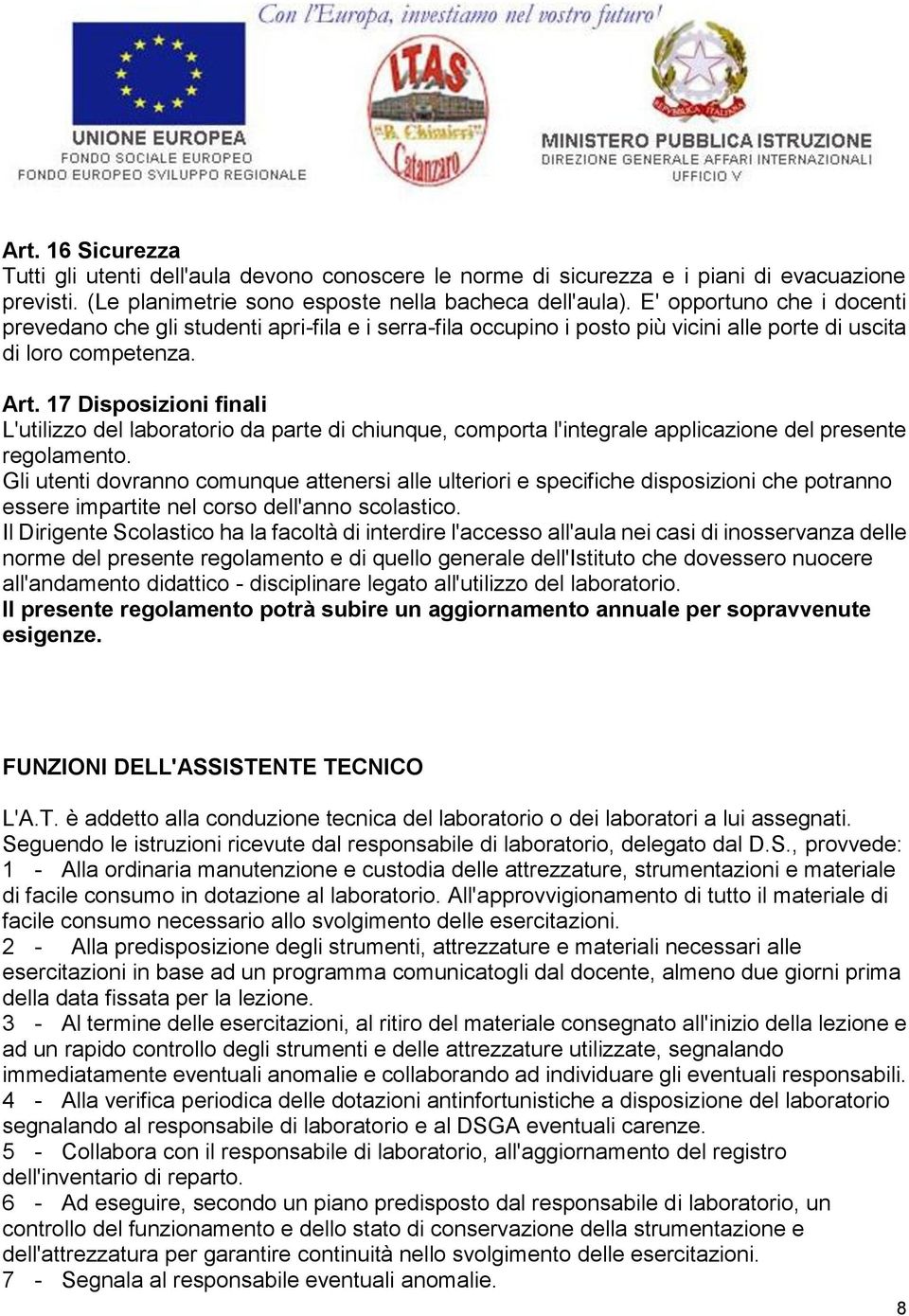 Con l'Europa, investiamo nel vostro futuro!

UNIONE EUROPEA
FONDO SOCIALE EUROPEO
FONDO EUROPEO SVILUPPO REGIONALE

ITAS
"B. Chimirri"
Catanzaro

REPUBBLICA ITALIANA

MINISTERO PUBBLICA ISTRUZIONE
DIREZIONE GENERALE AFFARI INTERNAZIONALI
UFFICIO V

Art. 16 Sicurezza
Tutti gli utenti dell'aula devono conoscere le norme di sicurezza e i piani di evacuazione previsti. (Le planimetrie sono esposte nella bacheca dell'aula). E' opportuno che i docenti prevedano che gli studenti apri-fila e i serra-fila occupino i posto più vicini alle porte di uscita di loro competenza.

Art. 17 Disposizioni finali
L'utilizzo del laboratorio da parte di chiunque, comporta l'integrale applicazione del presente regolamento.
Gli utenti dovranno comunque attenersi alle ulteriori e specifiche disposizioni che potranno essere impartite nel corso dell'anno scolastico.
Il Dirigente Scolastico ha la facoltà di interdire l'accesso all'aula nei casi di inosservanza delle norme del presente regolamento e di quello generale dell'Istituto che dovessero nuocere all'andamento didattico - disciplinare legato all'utilizzo del laboratorio.
Il presente regolamento potrà subire un aggiornamento annuale per sopravvenute esigenze.

FUNZIONI DELL'ASSISTENTE TECNICO

L'A.T. è addetto alla conduzione tecnica del laboratorio o dei laboratori a lui assegnati. Seguendo le istruzioni ricevute dal responsabile di laboratorio, delegato dal D.S., provvede:
1 - Alla ordinaria manutenzione e custodia delle attrezzature, strumentazioni e materiale di facile consumo in dotazione al laboratorio. All'approvvigionamento di tutto il materiale di facile consumo necessario allo svolgimento delle esercitazioni.
2 - Alla predisposizione degli strumenti, attrezzature e materiali necessari alle esercitazioni in base ad un programma comunicatogli dal docente, almeno due giorni prima della data fissata per la lezione.
3 - Al termine delle esercitazioni, al ritiro del materiale consegnato all'inizio della lezione e ad un rapido controllo degli strumenti e delle attrezzature utilizzate, segnalando immediatamente eventuali anomalie e collaborando ad individuare gli eventuali responsabili.
4 - Alla verifica periodica delle dotazioni antinfortunistiche a disposizione del laboratorio segnalando al responsabile di laboratorio e al DSGA eventuali carenze.
5 - Collabora con il responsabile di laboratorio, all'aggiornamento del registro dell'inventario di reparto.
6 - Ad eseguire, secondo un piano predisposto dal responsabile di laboratorio, un controllo del funzionamento e dello stato di conservazione della strumentazione e dell'attrezzatura per garantire continuità nello svolgimento delle esercitazioni.
7 - Segnala al responsabile eventuali anomalie.

8